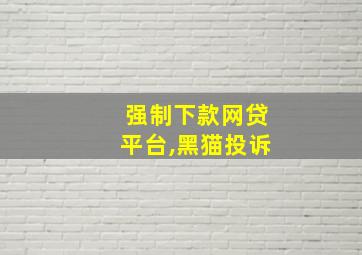 强制下款网贷平台,黑猫投诉